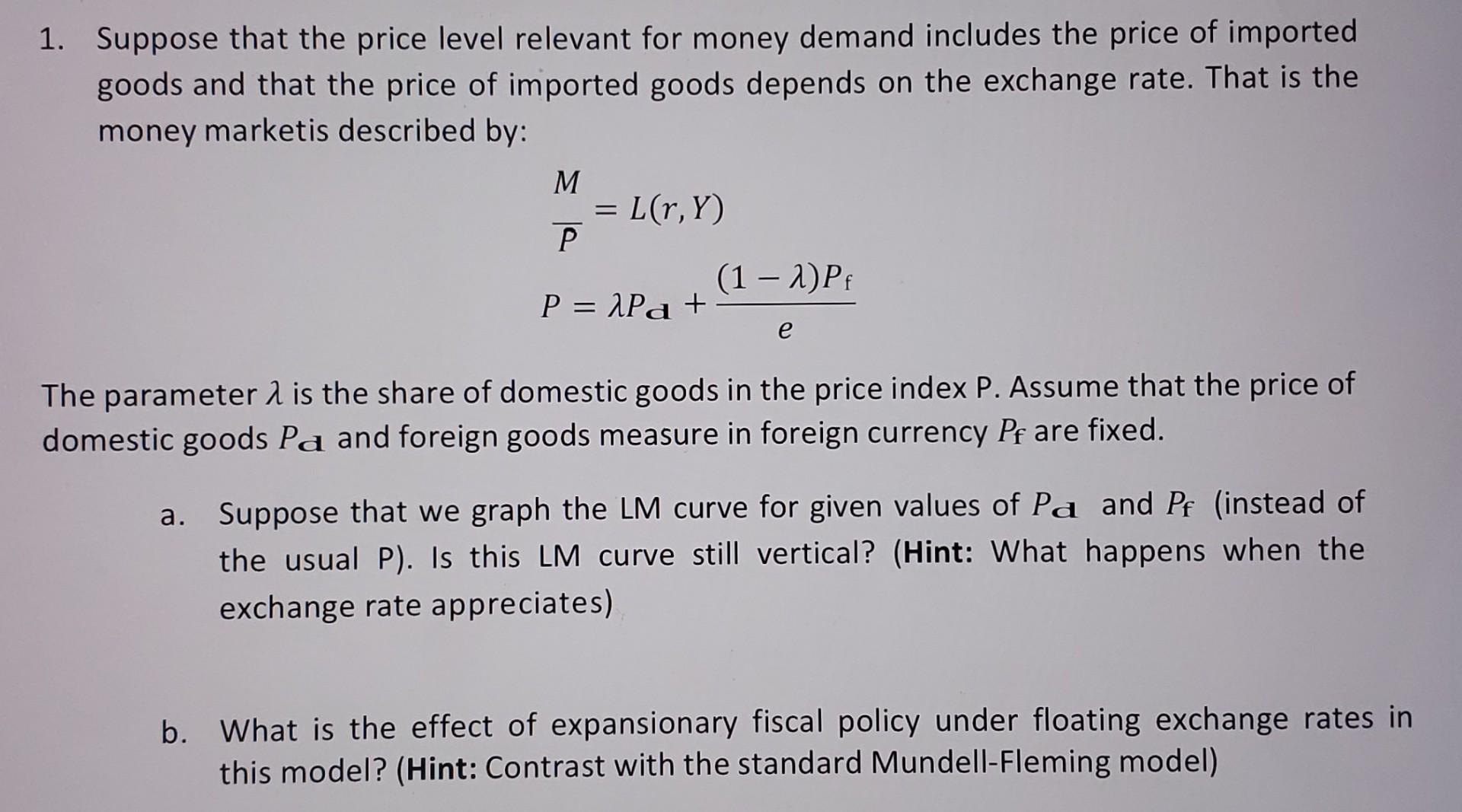 1. Suppose that the price level relevant for money demand includes the price of imported goods and that the price of imported goods depends on the exchange rate. That is the money marketis described by:

$\frac{M}{P} = L(r, Y)$

$P = \lambda P_d + \frac{(1-\lambda)P_f}{e}$

The parameter $\lambda$ is the share of domestic goods in the price index P. Assume that the price of domestic goods $P_d$ and foreign goods measure in foreign currency $P_f$ are fixed.

a. Suppose that we graph the LM curve for given values of $P_d$ and $P_f$ (instead of the usual P). Is this LM curve still vertical? (Hint: What happens when the exchange rate appreciates)

b. What is the effect of expansionary fiscal policy under floating exchange rates in this model? (Hint: Contrast with the standard Mundell-Fleming model)